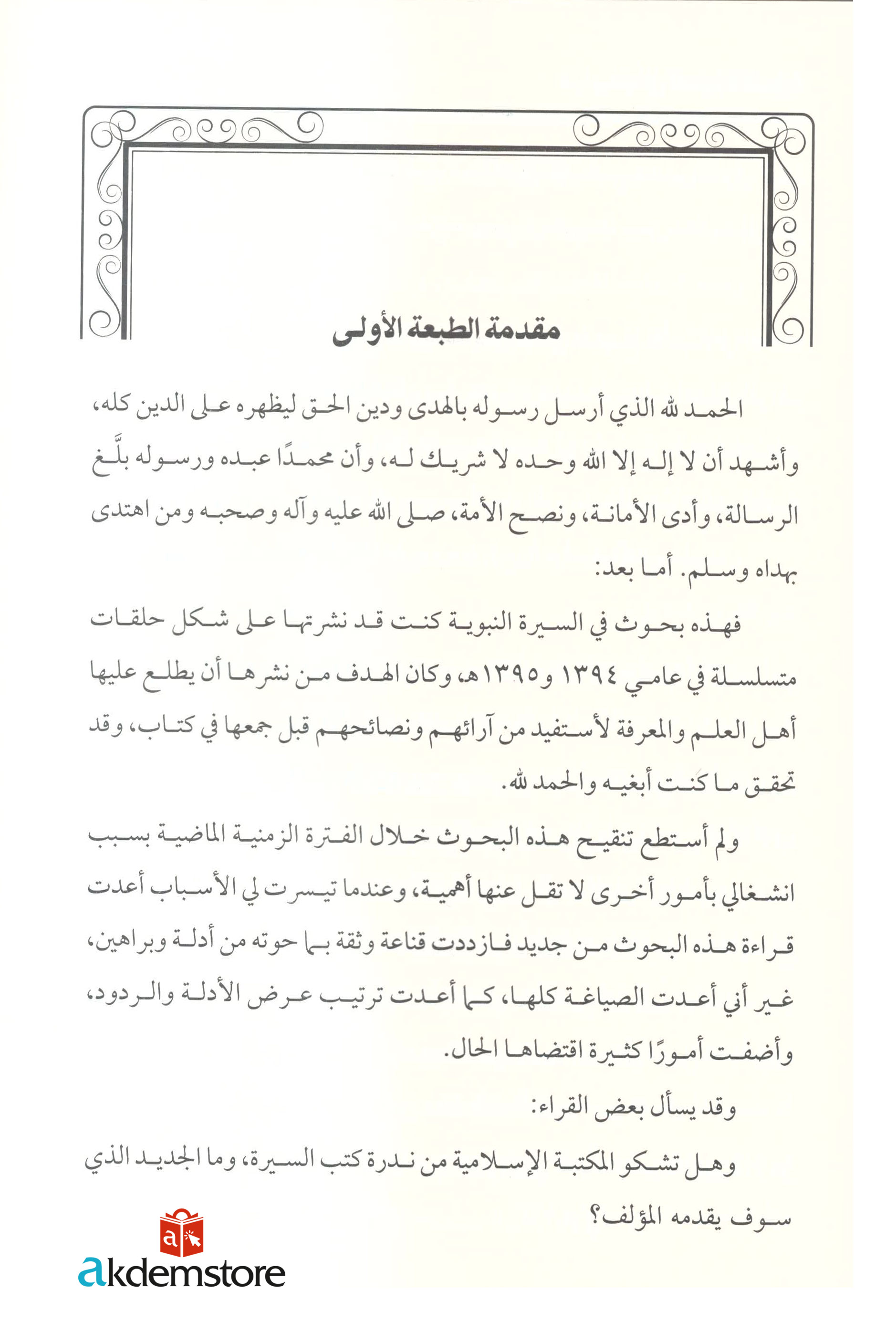 مقدمة الطبعة الأولى

الحمد لله الذي أرسل رسوله بالهدى ودين الحق ليظهره على الدين كله، وأشهد أن لا إله إلا الله وحده لا شريك له، وأن محمدًا عبده ورسوله بلَّغ الرسالة، وأدى الأمانة، ونصح الأمة، صلى الله عليه وآله وصحبه ومن اهتدى بهداه وسلم. أما بعد:

فهذه بحوث في السيرة النبوية كنت قد نشرتها على شكل حلقات متسلسلة في عامي ١٣٩٤ و١٣٩٥هـ، وكان الهدف من نشرها أن يطلع عليها أهل العلم والمعرفة لأستفيد من آرائهم ونصائحهم قبل جمعها في كتاب، وقد تحقق ما كنت أبغيه والحمد لله.

ولم أستطع تنقيح هذه البحوث خلال الفترة الزمنية الماضية بسبب انشغالي بأمور أخرى لا تقل عنها أهمية، وعندما تيسرت لي الأسباب أعدت قراءة هذه البحوث من جديد فازددت قناعة وثقة بما حوته من أدلة وبراهين، غير أني أعدت الصياغة كلها، كما أعدت ترتيب عرض الأدلة والردود، وأضفت أمورًا كثيرة اقتضاها الحال.

وقد يسأل بعض القراء:

وهل تشكو المكتبة الإسلامية من ندرة كتب السيرة، وما الجديد الذي سوف يقدمه المؤلف؟

akdemstore